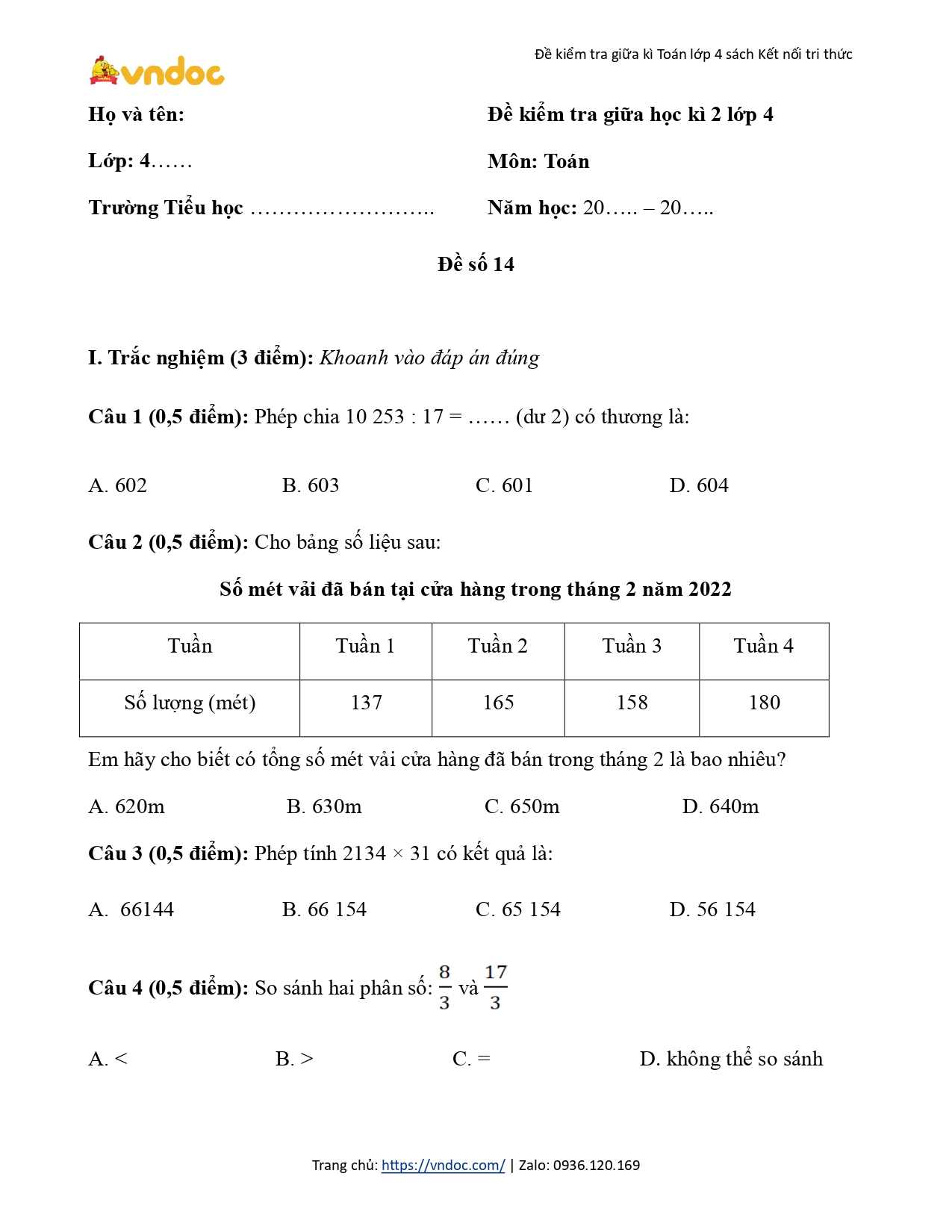 vndoc

Đề kiểm tra giữa kì Toán lớp 4 sách Kết nối tri thức

Họ và tên:

Lớp: 4……

Trường Tiểu học ……………………..

Đề kiểm tra giữa học kì 2 lớp 4

Môn: Toán

Năm học: 20….. – 20…..

Đề số 14

I. Trắc nghiệm (3 điểm): Khoanh vào đáp án đúng

Câu 1 (0,5 điểm): Phép chia 10 253 : 17 = …… (dư 2) có thương là:

A. 602 B. 603 C. 601 D. 604

Câu 2 (0,5 điểm): Cho bảng số liệu sau:

Số mét vải đã bán tại cửa hàng trong tháng 2 năm 2022

| Tuần | Tuần 1 | Tuần 2 | Tuần 3 | Tuần 4 |
|---|---|---|---|---|
| Số lượng (mét) | 137 | 165 | 158 | 180 |

Em hãy cho biết có tổng số mét vải cửa hàng đã bán trong tháng 2 là bao nhiêu?

A. 620m B. 630m C. 650m D. 640m

Câu 3 (0,5 điểm): Phép tính 2134 × 31 có kết quả là:

A. 66144 B. 66 154 C. 65 154 D. 56 154

Câu 4 (0,5 điểm): So sánh hai phân số: $\frac{8}{3}$ và $\frac{17}{3}$

A. < B. > C. = D. không thể so sánh

Trang chủ: https://vndoc.com/ | Zalo: 0936.120.169